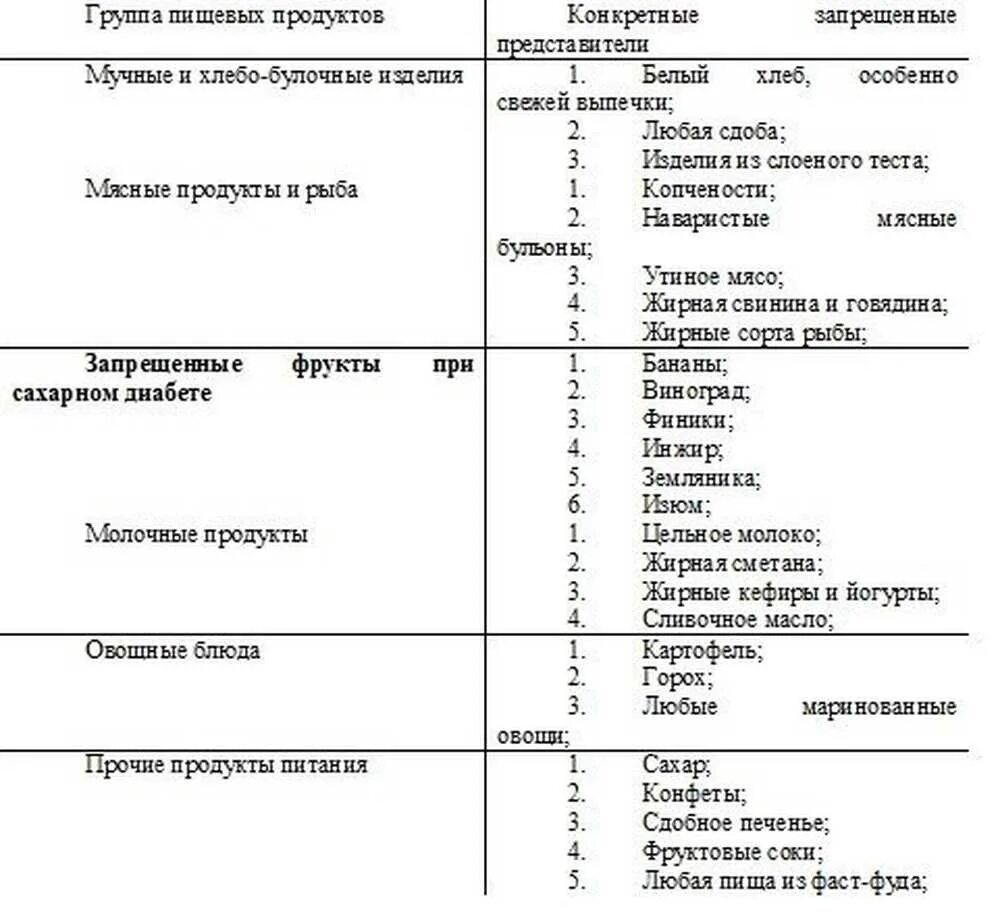 | Группа пищевых продуктов | Конкретные запрещенные представители |
|---|---|
| Мучные и хлебо-булочные изделия | 1. Белый хлеб, особенно свежей выпечки; 2. Любая сдоба; 3. Изделия из слоеного теста; |
| Мясные продукты и рыба | 1. Копчености; 2. Наваристые мясные бульоны; 3. Утиное мясо; 4. Жирная свинина и говядина; 5. Жирные сорта рыбы; |
| **Запрещенные фрукты при сахарном диабете** | 1. Бананы; 2. Виноград; 3. Финики; 4. Инжир; 5. Земляника; 6. Изюм; |
| Молочные продукты | 1. Цельное молоко; 2. Жирная сметана; 3. Жирные кефиры и йогурты; 4. Сливочное масло; |
| Овощные блюда | 1. Картофель; 2. Горох; 3. Любые маринованные овощи; |
| Прочие продукты питания | 1. Сахар; 2. Конфеты; 3. Сдобное печенье; 4. Фруктовые соки; 5. Любая пища из фаст-фуда; |